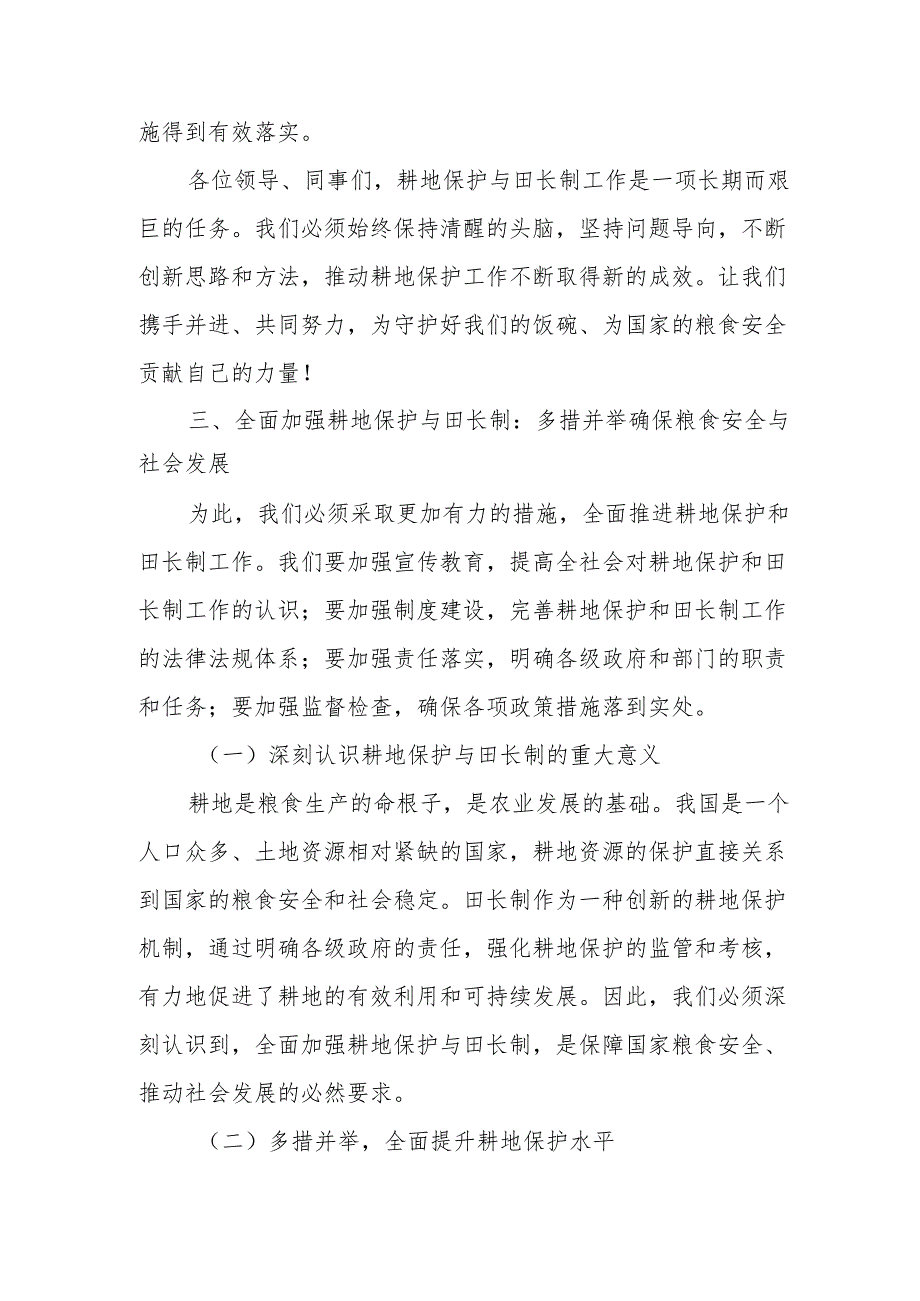 施得到有效落实。

各位领导、同事们，耕地保护与田长制工作是一项长期而艰巨的任务。我们必须始终保持清醒的头脑，坚持问题导向，不断创新思路和方法，推动耕地保护工作不断取得新的成效。让我们携手并进、共同努力，为守护好我们的饭碗、为国家的粮食安全贡献自己的力量！

三、全面加强耕地保护与田长制：多措并举确保粮食安全与社会发展

为此，我们必须采取更加有力的措施，全面推进耕地保护和田长制工作。我们要加强宣传教育，提高全社会对耕地保护和田长制工作的认识；要加强制度建设，完善耕地保护和田长制工作的法律法规体系；要加强责任落实，明确各级政府和部门的职责和任务；要加强监督检查，确保各项政策措施落到实处。

（一）深刻认识耕地保护与田长制的重大意义

耕地是粮食生产的命根子，是农业发展的基础。我国是一个人口众多、土地资源相对紧缺的国家，耕地资源的保护直接关系到国家的粮食安全和社会稳定。田长制作为一种创新的耕地保护机制，通过明确各级政府的责任，强化耕地保护的监管和考核，有力地促进了耕地的有效利用和可持续发展。因此，我们必须深刻认识到，全面加强耕地保护与田长制，是保障国家粮食安全、推动社会发展的必然要求。

（二）多措并举，全面提升耕地保护水平